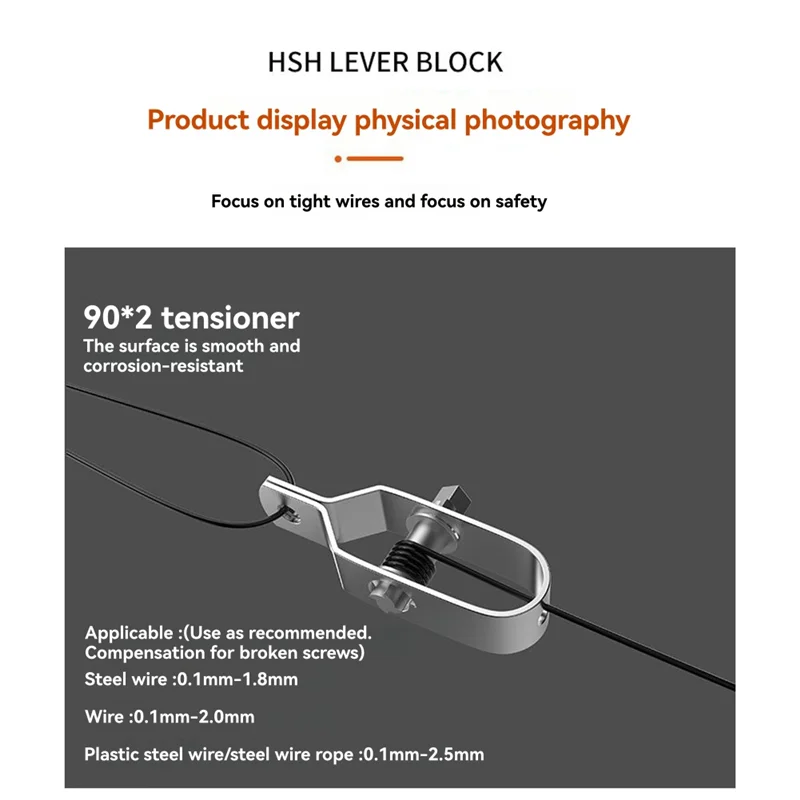 HSH LEVER BLOCK

Product display physical photography

Focus on tight wires and focus on safety

90*2 tensioner
The surface is smooth and corrosion-resistant

Applicable :(Use as recommended. Compensation for broken screws)

Steel wire :0.1mm-1.8mm

Wire :0.1mm-2.0mm

Plastic steel wire/steel wire rope :0.1mm-2.5mm